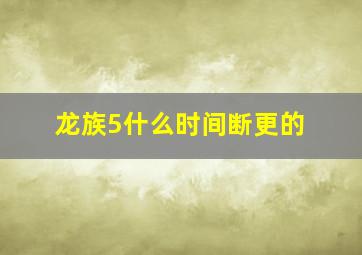 龙族5什么时间断更的